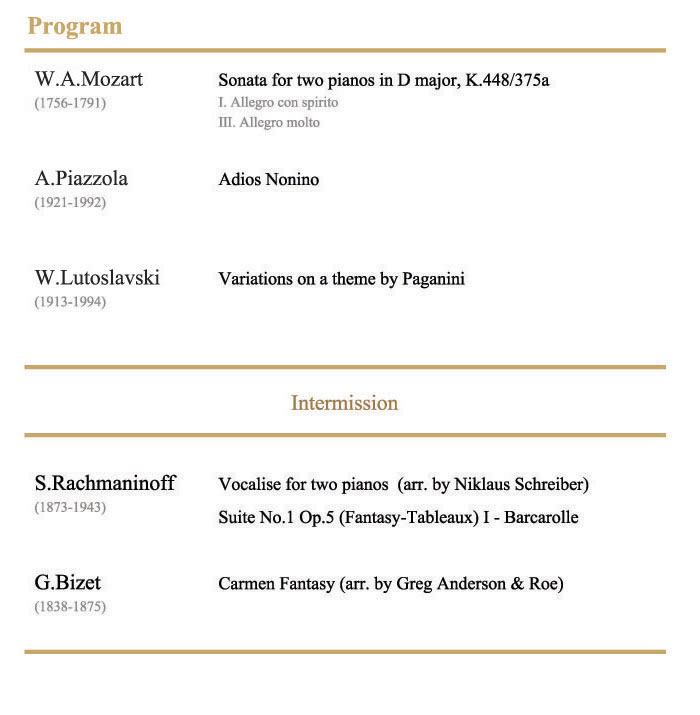 Program

W.A.Mozart
(1756-1791)

Sonata for two pianos in D major, K.448/375a
I. Allegro con spirito
III. Allegro molto

A.Piazzola
(1921-1992)

Adios Nonino

W.Lutoslavski
(1913-1994)

Variations on a theme by Paganini

Intermission

S.Rachmaninoff
(1873-1943)

Vocalise for two pianos (arr. by Niklaus Schreiber)
Suite No.1 Op.5 (Fantasy-Tableaux) I - Barcarolle

G.Bizet
(1838-1875)

Carmen Fantasy (arr. by Greg Anderson & Roe)